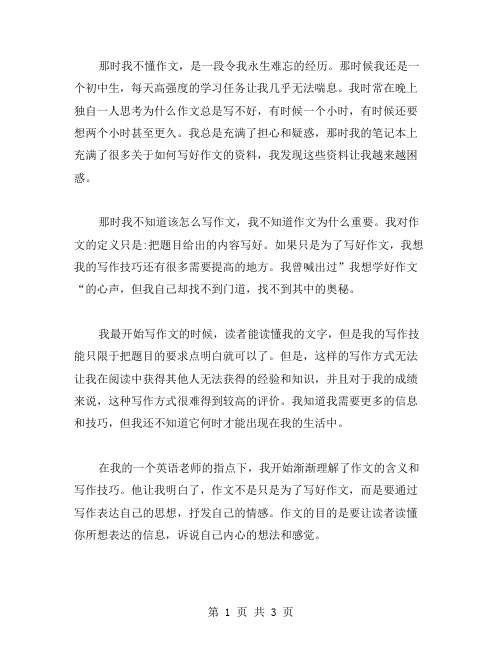 那时我不懂作文，是一段令我永生难忘的经历。那时候我还是一个初中生，每天高强度的学习任务让我几乎无法喘息。我时常在晚上独自一人思考为什么作文总是写不好，有时候一个小时，有时候还要想两个小时甚至更久。我总是充满了担心和疑惑，那时我的笔记本上充满了很多关于如何写好作文的资料，我发现这些资料让我越来越困惑。

那时我不知道该怎么写作文，我不知道作文为什么重要。我对作文的定义只是:把题目给出的内容写好。如果只是为了写好作文，我想我的写作技巧还有很多需要提高的地方。我曾喊出过”我想学好作文“的心声，但我自己却找不到门道，找不到其中的奥秘。

我最开始写作文的时候，读者能读懂我的文字，但是我的写作技能只限于把题目的要求点明白就可以了。但是，这样的写作方式无法让我在阅读中获得其他人无法获得的经验和知识，并且对于我的成绩来说，这种写作方式很难得到较高的评价。我知道我需要更多的信息和技巧，但我还不知道它何时才能出现在我的生活中。

在我的一个英语老师的指点下，我开始渐渐理解了作文的含义和写作技巧。他让我明白了，作文不是只是为了写好作文，而是要通过写作表达自己的思想，抒发自己的情感。作文的目的是要让读者读懂你所想表达的信息，诉说自己内心的想法和感觉。

第 1 页 共 3 页